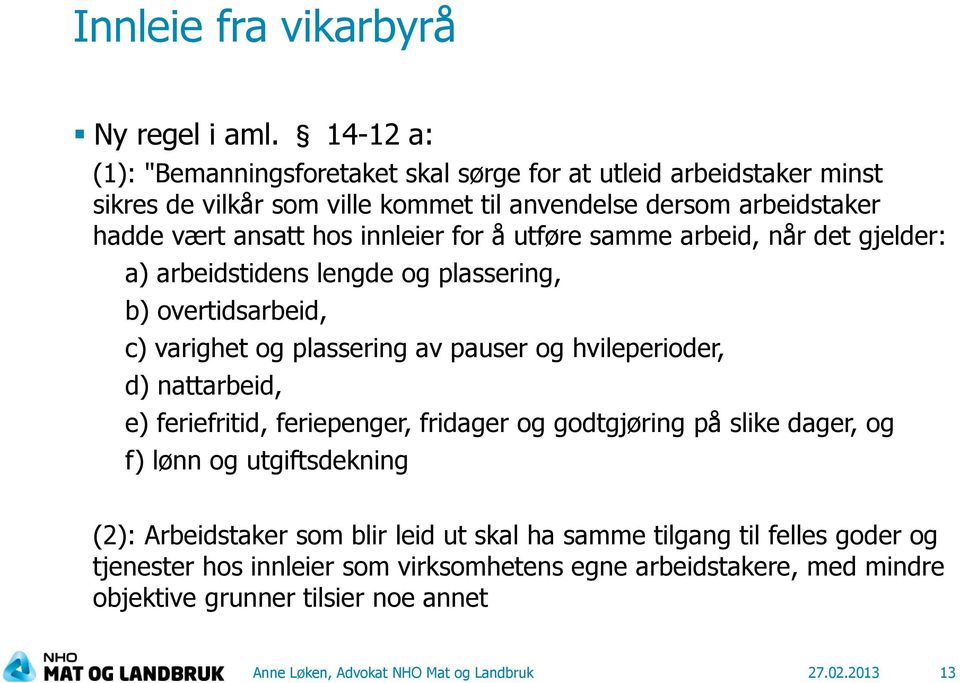 Innleie fra vikarbyrå

▪ Ny regel i aml. § 14-12 a:

(1): "Bemanningsforetaket skal sørge for at utleid arbeidstaker minst sikres de vilkår som ville kommet til anvendelse dersom arbeidstaker hadde vært ansatt hos innleier for å utføre samme arbeid, når det gjelder:

a) arbeidstidens lengde og plassering,

b) overtidsarbeid,

c) varighet og plassering av pauser og hvileperioder,

d) nattarbeid,

e) feriefritid, feriepenger, fridager og godtgjøring på slike dager, og

f) lønn og utgiftsdekning

(2): Arbeidstaker som blir leid ut skal ha samme tilgang til felles goder og tjenester hos innleier som virksomhetens egne arbeidstakere, med mindre objektive grunner tilsier noe annet

NHO MAT OG LANDBRUK

Anne Løken, Advokat NHO Mat og Landbruk

27.02.2013

13